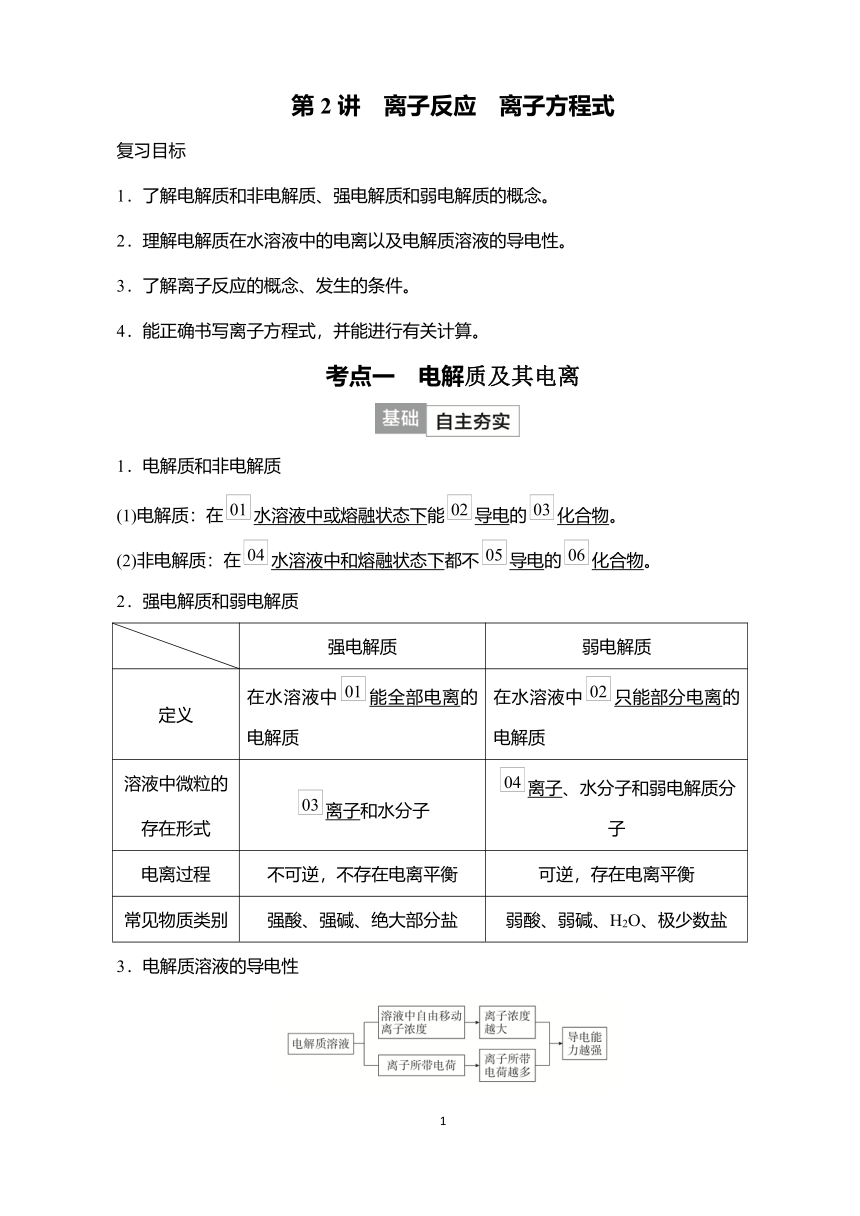 第 2 讲　离子反应　离子方程式

复习目标

1．了解电解质和非电解质、强电解质和弱电解质的概念。

2．理解电解质在水溶液中的电离以及电解质溶液的导电性。

3．了解离子反应的概念、发生的条件。

4．能正确书写离子方程式，并能进行有关计算。

考点一　电解质及其电离

基础　自主夯实

1．电解质和非电解质

(1)电解质：在 01 水溶液中或熔融状态下能 02 导电的 03 化合物。

(2)非电解质：在 04 水溶液中和熔融状态下都不 05 导电的 06 化合物。

2．强电解质和弱电解质

| | 强电解质 | 弱电解质 |
|---|---|---|
| 定义 | 在水溶液中 01 能全部电离的电解质 | 在水溶液中 02 只能部分电离的电解质 |
| 溶液中微粒的存在形式 | 03 离子和水分子 | 04 离子、水分子和弱电解质分子 |
| 电离过程 | 不可逆，不存在电离平衡 | 可逆，存在电离平衡 |
| 常见物质类别 | 强酸、强碱、绝大部分盐 | 弱酸、弱碱、$H_2O$、极少数盐 |

3．电解质溶液的导电性

电解质溶液
溶液中自由移动离子浓度
离子浓度越大
离子所带电荷
离子所带电荷越多
导电能力越强

1